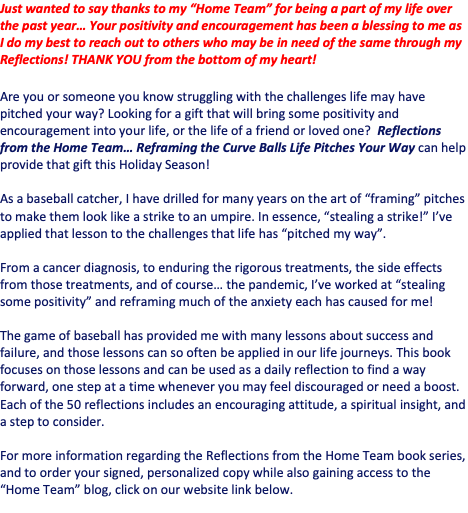 Just wanted to say thanks to my "Home Team" for being a part of my life over the past year… Your positivity and encouragement has been a blessing to me as I do my best to reach out to others who may be in need of the same through my Reflections! THANK YOU from the bottom of my heart!

Are you or someone you know struggling with the challenges life may have pitched your way? Looking for a gift that will bring some positivity and encouragement into your life, or the life of a friend or loved one? Reflections from the Home Team… Reframing the Curve Balls Life Pitches Your Way can help provide that gift this Holiday Season!

As a baseball catcher, I have drilled for many years on the art of "framing" pitches to make them look like a strike to an umpire. In essence, "stealing a strike!" I've applied that lesson to the challenges that life has "pitched my way".

From a cancer diagnosis, to enduring the rigorous treatments, the side effects from those treatments, and of course… the pandemic, I've worked at "stealing some positivity" and reframing much of the anxiety each has caused for me!

The game of baseball has provided me with many lessons about success and failure, and those lessons can so often be applied in our life journeys. This book focuses on those lessons and can be used as a daily reflection to find a way forward, one step at a time whenever you may feel discouraged or need a boost. Each of the 50 reflections includes an encouraging attitude, a spiritual insight, and a step to consider.

For more information regarding the Reflections from the Home Team book series, and to order your signed, personalized copy while also gaining access to the "Home Team" blog, click on our website link below.